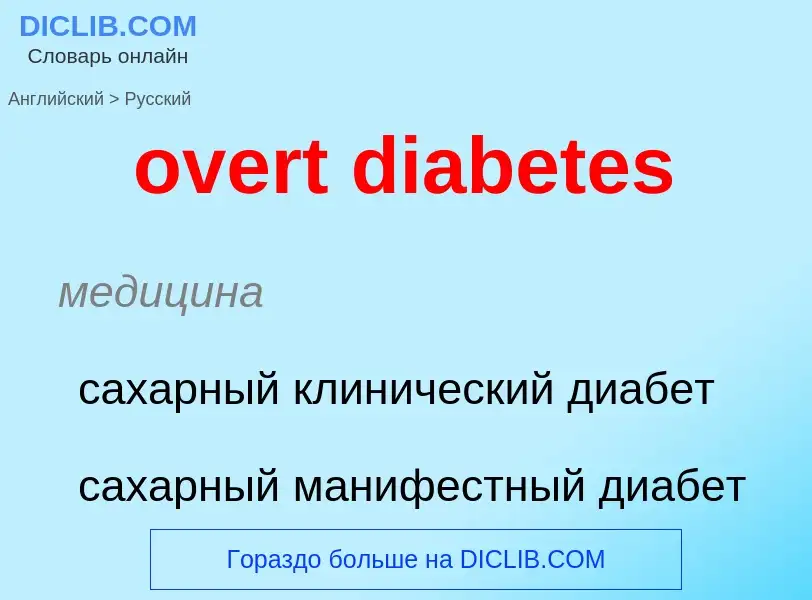 DICLIB.COM
Словарь онлайн

Английский > Русский

overt diabetes

медицина

сахарный клинический диабет

сахарный манифестный диабет

Гораздо больше на DICLIB.COM